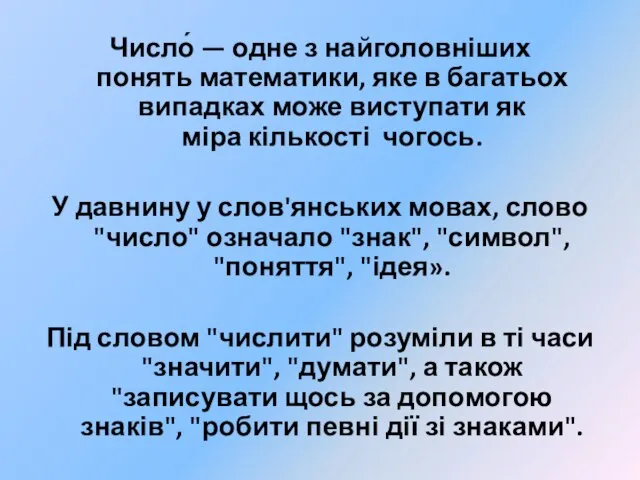 Число́ — одне з найголовніших понять математики, яке в багатьох випадках може виступати як міра кількості чогось.

У давнину у слов'янських мовах, слово "число" означало "знак", "символ", "поняття", "ідея».

Під словом "числити" розуміли в ті часи "значити", "думати", а також "записувати щось за допомогою знаків", "робити певні дії зі знаками".